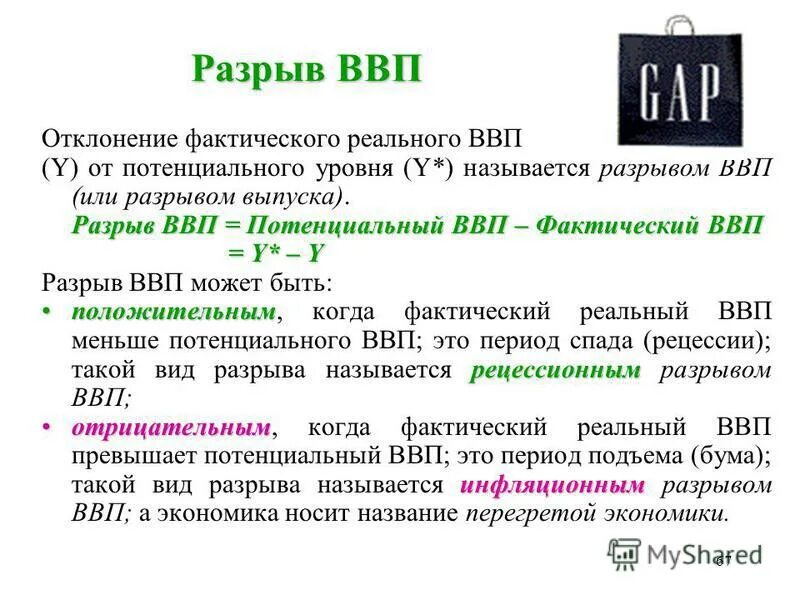 Разрыв ВВП

GAP

Отклонение фактического реального ВВП (Y) от потенциального уровня (Y*) называется разрывом ВВП (или разрывом выпуска).

Разрыв ВВП = Потенциальный ВВП – Фактический ВВП = Y* – Y

Разрыв ВВП может быть:

• положительным, когда фактический реальный ВВП меньше потенциального ВВП; это период спада (рецессии); такой вид разрыва называется рецессионным разрывом ВВП;

• отрицательным, когда фактический реальный ВВП превышает потенциальный ВВП; это период подъема (бума); такой вид разрыва называется инфляционным разрывом ВВП; а экономика носит название перегретой экономики.

MyShared

67